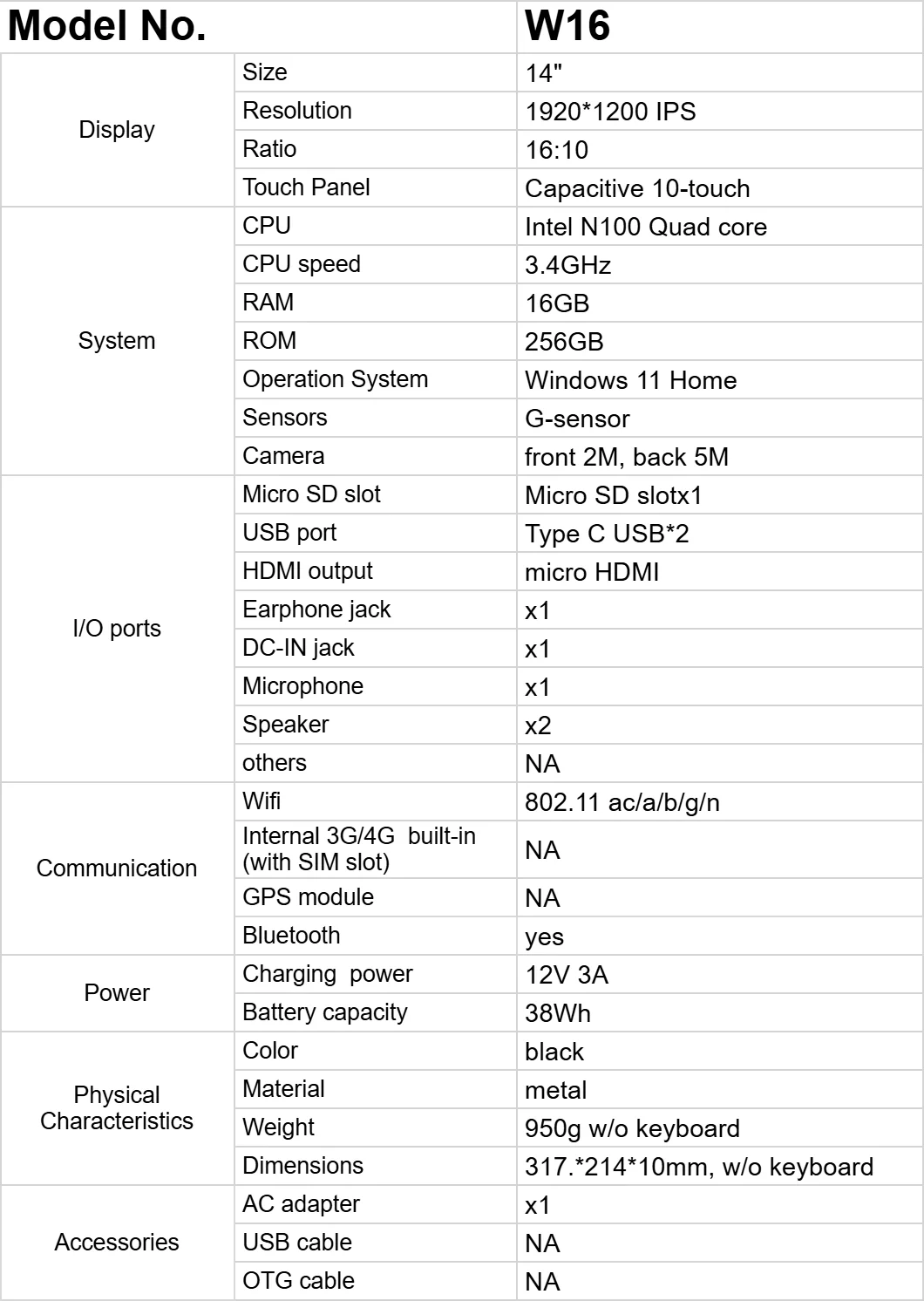 | Model No. | | W16 |
|---|---|---|
| Display | Size | 14" |
| | Resolution | 1920*1200 IPS |
| | Ratio | 16:10 |
| | Touch Panel | Capacitive 10-touch |
| System | CPU | Intel N100 Quad core |
| | CPU speed | 3.4GHz |
| | RAM | 16GB |
| | ROM | 256GB |
| | Operation System | Windows 11 Home |
| | Sensors | G-sensor |
| | Camera | front 2M, back 5M |
| I/O ports | Micro SD slot | Micro SD slotx1 |
| | USB port | Type C USB*2 |
| | HDMI output | micro HDMI |
| | Earphone jack | x1 |
| | DC-IN jack | x1 |
| | Microphone | x1 |
| | Speaker | x2 |
| | others | NA |
| Communication | Wifi | 802.11 ac/a/b/g/n |
| | Internal 3G/4G built-in (with SIM slot) | NA |
| | GPS module | NA |
| | Bluetooth | yes |
| Power | Charging power | 12V 3A |
| | Battery capacity | 38Wh |
| Physical Characteristics | Color | black |
| | Material | metal |
| | Weight | 950g w/o keyboard |
| | Dimensions | 317.*214*10mm, w/o keyboard |
| Accessories | AC adapter | x1 |
| | USB cable | NA |
| | OTG cable | NA |